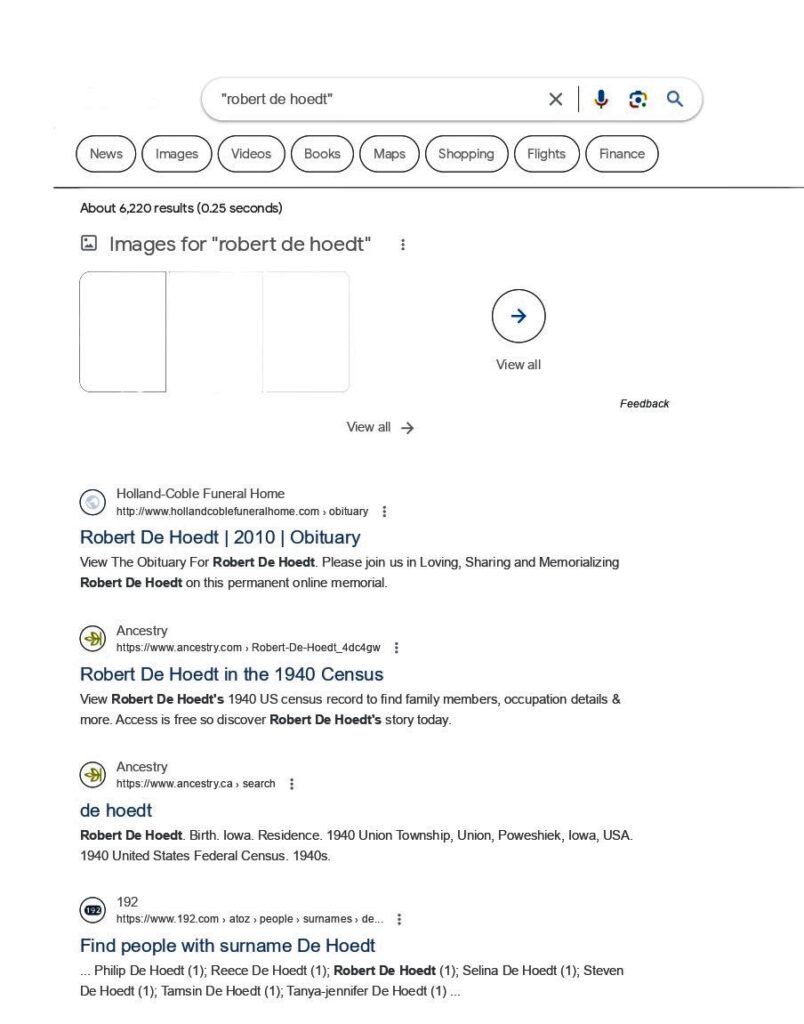 "robert de hoedt"

News Images Videos Books Maps Shopping Flights Finance

About 6,220 results (0.25 seconds)

Images for "robert de hoedt"

View all

Feedback

View all →

Holland-Coble Funeral Home
http://www.hollandcoblefuneralhome.com › obituary

Robert De Hoedt | 2010 | Obituary
View The Obituary For Robert De Hoedt. Please join us in Loving, Sharing and Memorializing Robert De Hoedt on this permanent online memorial.

Ancestry
https://www.ancestry.com › Robert-De-Hoedt_4dc4gw

Robert De Hoedt in the 1940 Census
View Robert De Hoedt's 1940 US census record to find family members, occupation details & more. Access is free so discover Robert De Hoedt's story today.

Ancestry
https://www.ancestry.ca › search

de hoedt
Robert De Hoedt. Birth. Iowa. Residence. 1940 Union Township, Union, Poweshiek, Iowa, USA. 1940 United States Federal Census. 1940s.

192
https://www.192.com › atoz › people › surnames › de...

Find people with surname De Hoedt
... Philip De Hoedt (1); Reece De Hoedt (1); Robert De Hoedt (1); Selina De Hoedt (1); Steven De Hoedt (1); Tamsin De Hoedt (1); Tanya-jennifer De Hoedt (1) ...